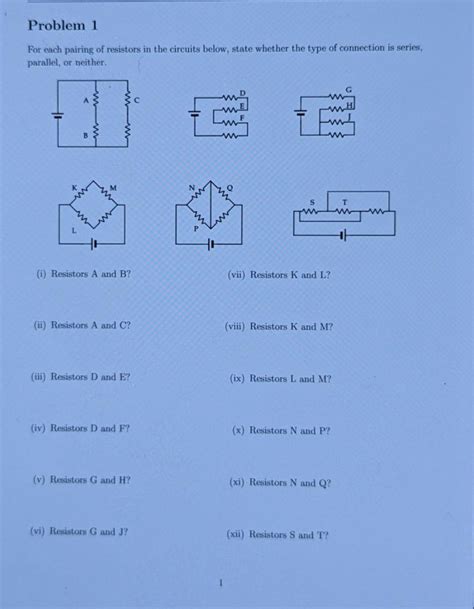 Problem 1

For each pairing of resistors in the circuits below, state whether the type of connection is series, parallel, or neither.

A B C D E F G H J K M L N Q P S T

(i) Resistors A and B?

(ii) Resistors A and C?

(iii) Resistors D and E?

(iv) Resistors D and F?

(v) Resistors G and H?

(vi) Resistors G and J?

(vii) Resistors K and L?

(viii) Resistors K and M?

(ix) Resistors L and M?

(x) Resistors N and P?

(xi) Resistors N and Q?

(xii) Resistors S and T?

1